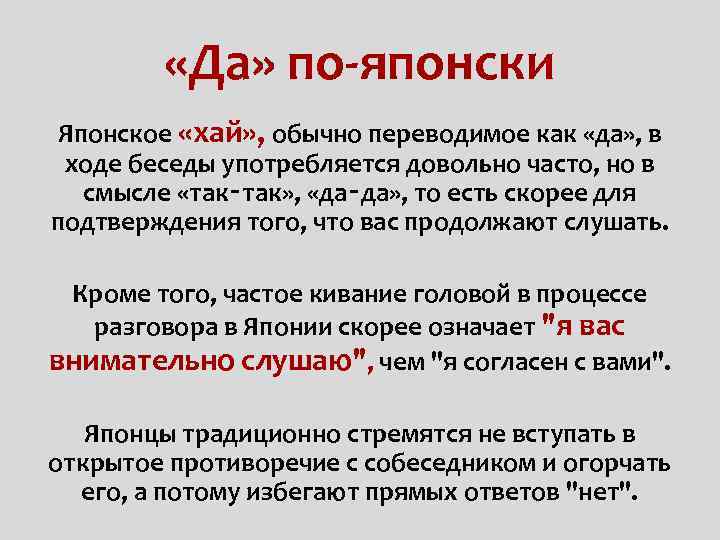 «Да» по-японски

Японское «хай», обычно переводимое как «да», в ходе беседы употребляется довольно часто, но в смысле «так-так», «да-да», то есть скорее для подтверждения того, что вас продолжают слушать.

Кроме того, частое кивание головой в процессе разговора в Японии скорее означает "я вас внимательно слушаю", чем "я согласен с вами".

Японцы традиционно стремятся не вступать в открытое противоречие с собеседником и огорчать его, а потому избегают прямых ответов "нет".